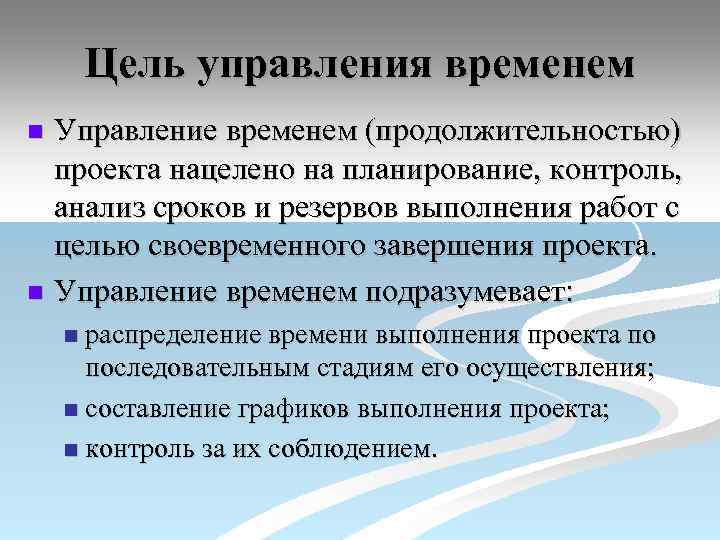 Цель управления временем

Управление временем (продолжительностью) проекта нацелено на планирование, контроль, анализ сроков и резервов выполнения работ с целью своевременного завершения проекта.

Управление временем подразумевает:

распределение времени выполнения проекта по последовательным стадиям его осуществления;

составление графиков выполнения проекта;

контроль за их соблюдением.